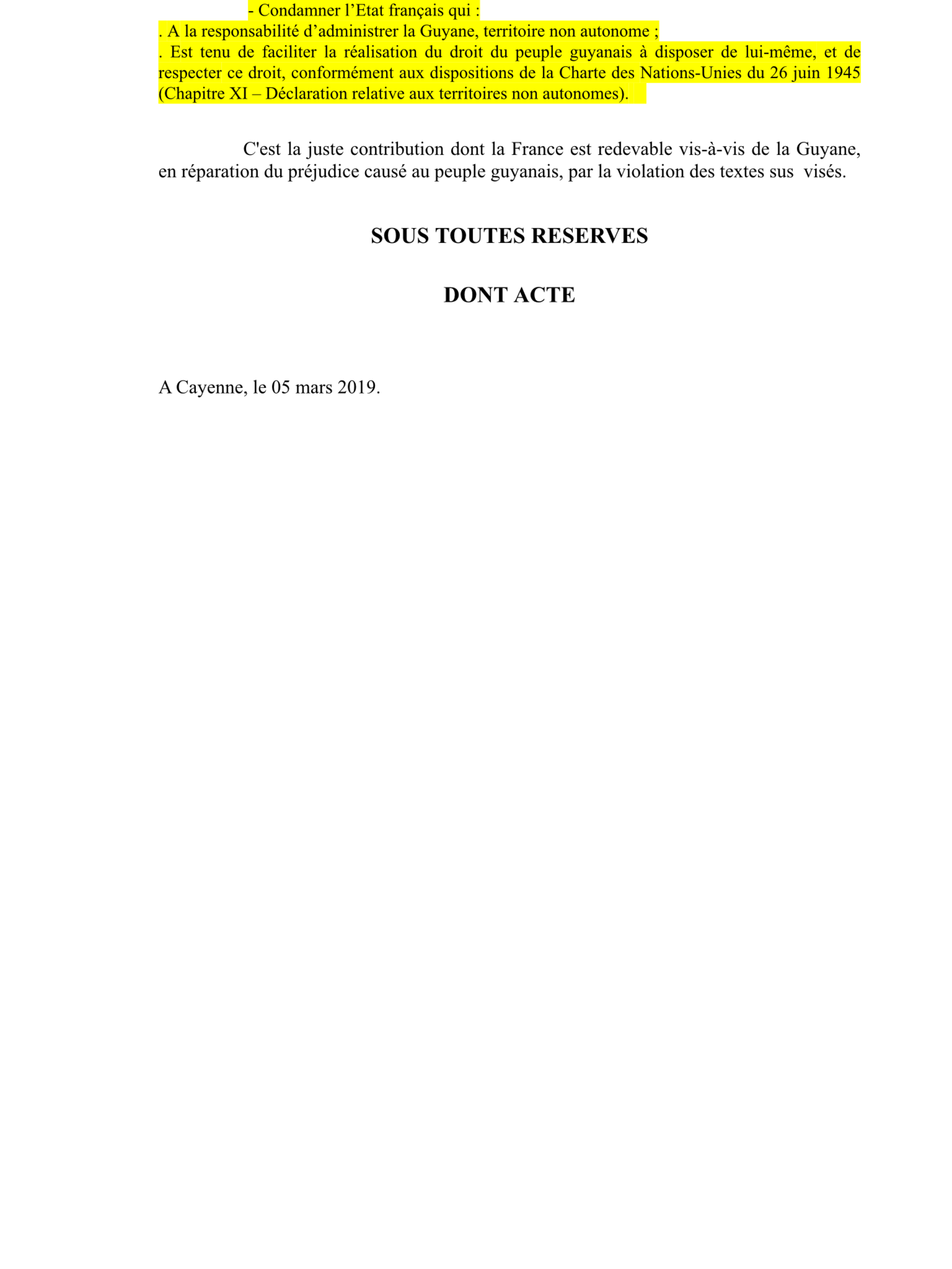 - Condamner l’Etat français qui :
. A la responsabilité d’administrer la Guyane, territoire non autonome ;
. Est tenu de faciliter la réalisation du droit du peuple guyanais à disposer de lui-même, et de respecter ce droit, conformément aux dispositions de la Charte des Nations-Unies du 26 juin 1945 (Chapitre XI – Déclaration relative aux territoires non autonomes).

C'est la juste contribution dont la France est redevable vis-à-vis de la Guyane, en réparation du préjudice causé au peuple guyanais, par la violation des textes sus visés.

SOUS TOUTES RESERVES

DONT ACTE

A Cayenne, le 05 mars 2019.